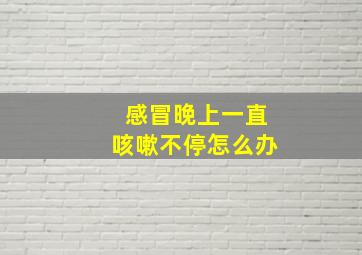 感冒晚上一直
咳嗽不停怎么办